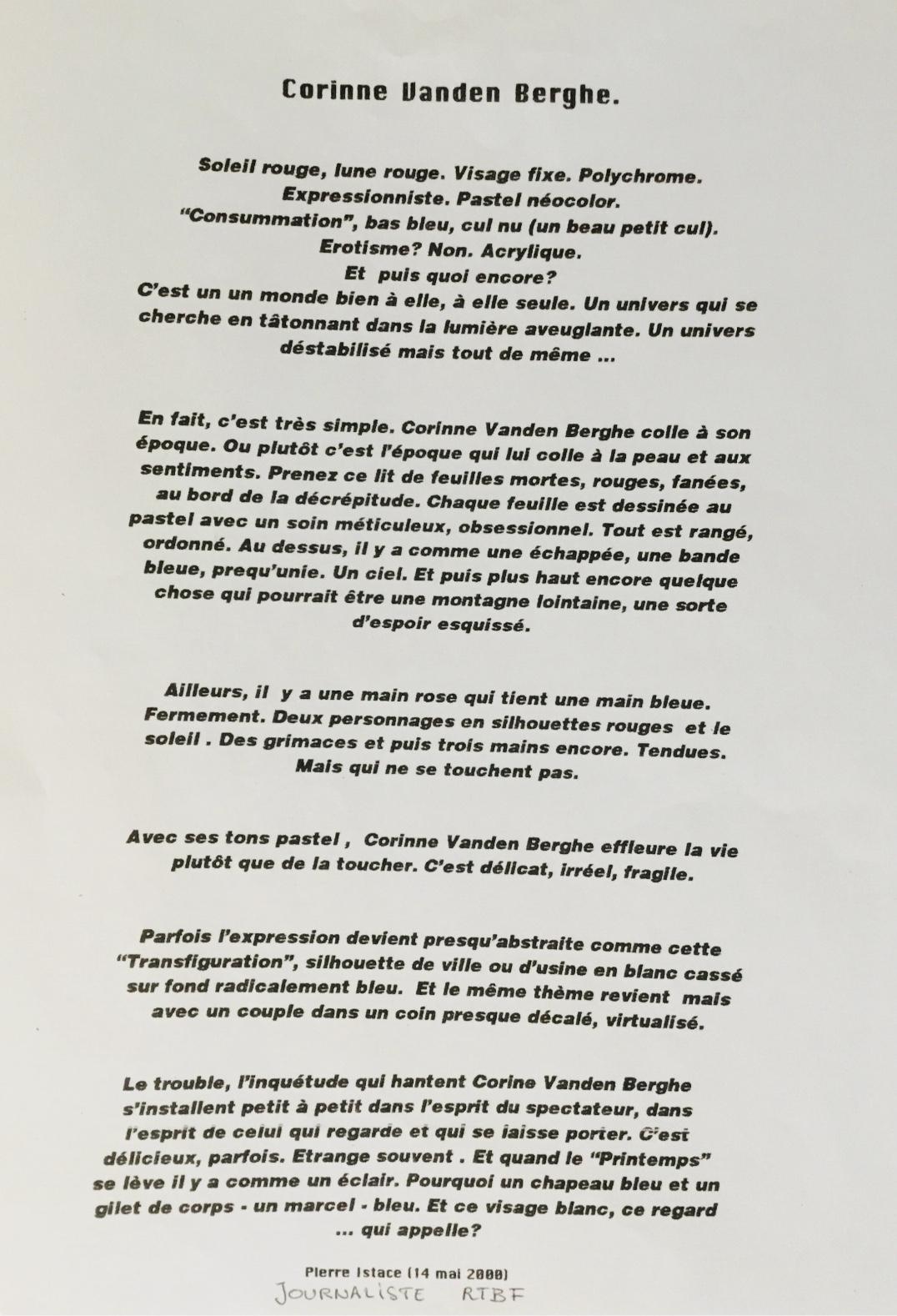 Corinne Vanden Berghe.

Soleil rouge, lune rouge. Visage fixe. Polychrome.
Expressionniste. Pastel néocolor.
"Consummation", bas bleu, cul nu (un beau petit cul).
Erotisme? Non. Acrylique.
Et puis quoi encore?
C'est un un monde bien à elle, à elle seule. Un univers qui se cherche en tâtonnant dans la lumière aveuglante. Un univers déstabilisé mais tout de même ...

En fait, c'est très simple. Corinne Vanden Berghe colle à son époque. Ou plutôt c'est l'époque qui lui colle à la peau et aux sentiments. Prenez ce lit de feuilles mortes, rouges, fanées, au bord de la décrépitude. Chaque feuille est dessinée au pastel avec un soin méticuleux, obsessionnel. Tout est rangé, ordonné. Au dessus, il y a comme une échappée, une bande bleue, prequ'unie. Un ciel. Et puis plus haut encore quelque chose qui pourrait être une montagne lointaine, une sorte d'espoir esquissé.

Ailleurs, il y a une main rose qui tient une main bleue. Fermement. Deux personnages en silhouettes rouges et le soleil . Des grimaces et puis trois mains encore. Tendues. Mais qui ne se touchent pas.

Avec ses tons pastel , Corinne Vanden Berghe effleure la vie plutôt que de la toucher. C'est délicat, irréel, fragile.

Parfois l'expression devient presqu'abstraite comme cette "Transfiguration", silhouette de ville ou d'usine en blanc cassé sur fond radicalement bleu. Et le même thème revient mais avec un couple dans un coin presque décalé, virtualisé.

Le trouble, l'inquétude qui hantent Corine Vanden Berghe s'installent petit à petit dans l'esprit du spectateur, dans l'esprit de celui qui regarde et qui se laisse porter. C'est délicieux, parfois. Etrange souvent . Et quand le "Printemps" se lève il y a comme un éclair. Pourquoi un chapeau bleu et un gilet de corps - un marcel - bleu. Et ce visage blanc, ce regard ... qui appelle?

Pierre Istace (14 mai 2000)
JOURNALISTE RTBF